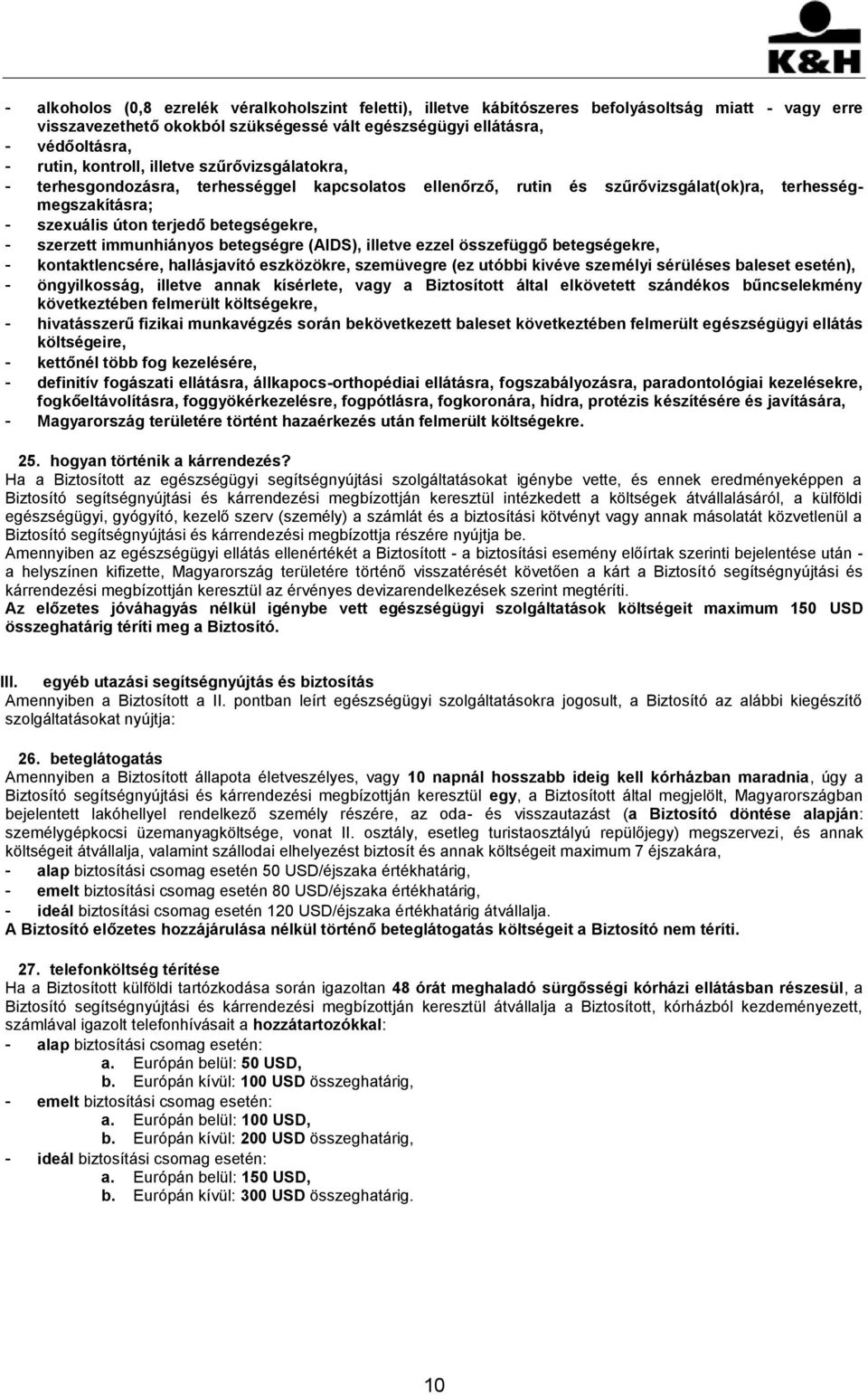 K&H

- alkoholos (0,8 ezrelék véralkoholszint feletti), illetve kábítószeres befolyásoltság miatt - vagy erre visszavezethető okokból szükségessé vált egészségügyi ellátásra,
- védőoltásra,
- rutin, kontroll, illetve szűrővizsgálatokra,
- terhesgondozásra, terhességgel kapcsolatos ellenőrző, rutin és szűrővizsgálat(ok)ra, terhességmegszakításra;
- szexuális úton terjedő betegségekre,
- szerzett immunhiányos betegségre (AIDS), illetve ezzel összefüggő betegségekre,
- kontaktlencsére, hallásjavító eszközökre, szemüvegre (ez utóbbi kivéve személyi sérüléses baleset esetén),
- öngyilkosság, illetve annak kísérlete, vagy a Biztosított által elkövetett szándékos bűncselekmény következtében felmerült költségekre,
- hivatásszerű fizikai munkavégzés során bekövetkezett baleset következtében felmerült egészségügyi ellátás költségeire,
- kettőnél több fog kezelésére,
- definitív fogászati ellátásra, állkapocs-orthopédiai ellátásra, fogszabályozásra, paradontológiai kezelésekre, fogkőeltávolításra, foggyökérkezelésre, fogpótlásra, fogkoronára, hídra, protézis készítésére és javítására,
- Magyarország területére történt hazaérkezés után felmerült költségekre.

25. hogyan történik a kárrendezés?
Ha a Biztosított az egészségügyi segítségnyújtási szolgáltatásokat igénybe vette, és ennek eredményeképpen a Biztosító segítségnyújtási és kárrendezési megbízottján keresztül intézkedett a költségek átvállalásáról, a külföldi egészségügyi, gyógyító, kezelő szerv (személy) a számlát és a biztosítási kötvényt vagy annak másolatát közvetlenül a Biztosító segítségnyújtási és kárrendezési megbízottja részére nyújtja be.
Amennyiben az egészségügyi ellátás ellenértékét a Biztosított - a biztosítási esemény előírtak szerinti bejelentése után - a helyszínen kifizette, Magyarország területére történő visszatérését követően a kárt a Biztosító segítségnyújtási és kárrendezési megbízottján keresztül az érvényes devizarendelkezések szerint megtéríti.
Az előzetes jóváhagyás nélkül igénybe vett egészségügyi szolgáltatások költségeit maximum 150 USD összeghatárig téríti meg a Biztosító.

III. egyéb utazási segítségnyújtás és biztosítás
Amennyiben a Biztosított a II. pontban leírt egészségügyi szolgáltatásokra jogosult, a Biztosító az alábbi kiegészítő szolgáltatásokat nyújtja:

26. beteglátogatás
Amennyiben a Biztosított állapota életveszélyes, vagy 10 napnál hosszabb ideig kell kórházban maradnia, úgy a Biztosító segítségnyújtási és kárrendezési megbízottján keresztül egy, a Biztosított által megjelölt, Magyarországban bejelentett lakóhellyel rendelkező személy részére, az oda- és visszautazást (a Biztosító döntése alapján: személygépkocsi üzemanyagköltsége, vonat II. osztály, esetleg turistaosztályú repülőjegy) megszervezi, és annak költségeit átvállalja, valamint szállodai elhelyezést biztosít és annak költségeit maximum 7 éjszakára,
- alap biztosítási csomag esetén 50 USD/éjszaka értékhatárig,
- emelt biztosítási csomag esetén 80 USD/éjszaka értékhatárig,
- ideál biztosítási csomag esetén 120 USD/éjszaka értékhatárig átvállalja.
A Biztosító előzetes hozzájárulása nélkül történő beteglátogatás költségeit a Biztosító nem téríti.

27. telefonköltség térítése
Ha a Biztosított külföldi tartózkodása során igazoltan 48 órát meghaladó sürgősségi kórházi ellátásban részesül, a Biztosító segítségnyújtási és kárrendezési megbízottján keresztül átvállalja a Biztosított, kórházból kezdeményezett, számlával igazolt telefonhívásait a hozzátartozókkal:
- alap biztosítási csomag esetén:
a. Európán belül: 50 USD,
b. Európán kívül: 100 USD összeghatárig,
- emelt biztosítási csomag esetén:
a. Európán belül: 100 USD,
b. Európán kívül: 200 USD összeghatárig,
- ideál biztosítási csomag esetén:
a. Európán belül: 150 USD,
b. Európán kívül: 300 USD összeghatárig.

10